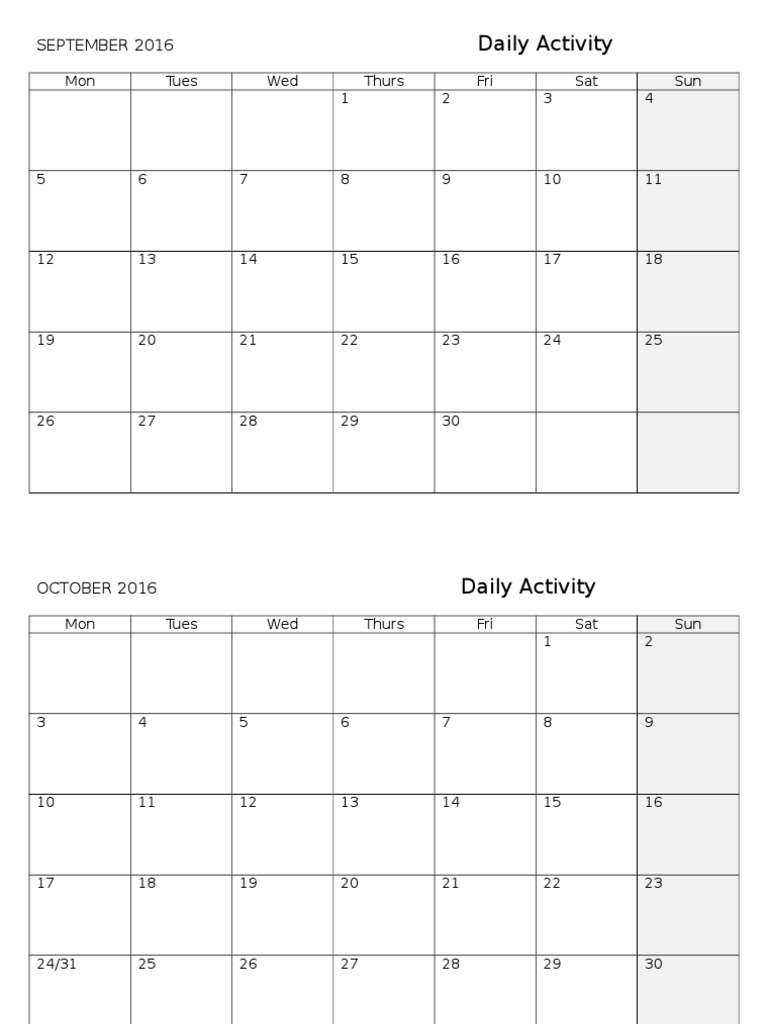 SEPTEMBER 2016

Daily Activity

| Mon | Tues | Wed | Thurs | Fri | Sat | Sun |
|---|---|---|---|---|---|---|
| | | | 1 | 2 | 3 | 4 |
| 5 | 6 | 7 | 8 | 9 | 10 | 11 |
| 12 | 13 | 14 | 15 | 16 | 17 | 18 |
| 19 | 20 | 21 | 22 | 23 | 24 | 25 |
| 26 | 27 | 28 | 29 | 30 | | |

OCTOBER 2016

Daily Activity

| Mon | Tues | Wed | Thurs | Fri | Sat | Sun |
|---|---|---|---|---|---|---|
| | | | | | 1 | 2 |
| 3 | 4 | 5 | 6 | 7 | 8 | 9 |
| 10 | 11 | 12 | 13 | 14 | 15 | 16 |
| 17 | 18 | 19 | 20 | 21 | 22 | 23 |
| 24/31 | 25 | 26 | 27 | 28 | 29 | 30 |